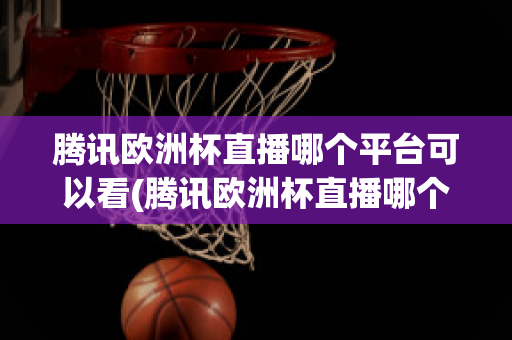 腾讯欧洲杯直播哪个平台可以看(腾讯欧洲杯直播哪个